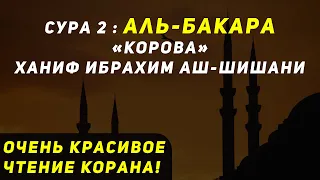 СУРА 2 : АЛЬ-БАКАРА
«КОРОВА»
ХАНИФ ИБРАХИМ АШ-ШИШАНИ

ОЧЕНЬ КРАСИВОЕ
ЧТЕНИЕ КОРАНА!